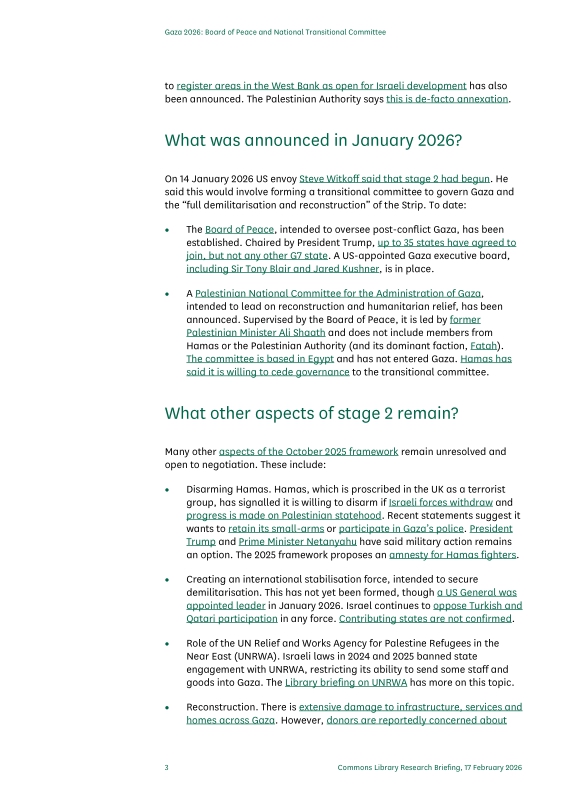 Gaza 2026: Board of Peace and National Transitional Committee

to register areas in the West Bank as open for Israeli development has also been announced. The Palestinian Authority says this is de-facto annexation.

What was announced in January 2026?

On 14 January 2026 US envoy Steve Witkoff said that stage 2 had begun. He said this would involve forming a transitional committee to govern Gaza and the "full demilitarisation and reconstruction" of the Strip. To date:

• The Board of Peace, intended to oversee post-conflict Gaza, has been established. Chaired by President Trump, up to 35 states have agreed to join, but not any other G7 state. A US-appointed Gaza executive board, including Sir Tony Blair and Jared Kushner, is in place.

• A Palestinian National Committee for the Administration of Gaza, intended to lead on reconstruction and humanitarian relief, has been announced. Supervised by the Board of Peace, it is led by former Palestinian Minister Ali Shaath and does not include members from Hamas or the Palestinian Authority (and its dominant faction, Fatah). The committee is based in Egypt and has not entered Gaza. Hamas has said it is willing to cede governance to the transitional committee.

What other aspects of stage 2 remain?

Many other aspects of the October 2025 framework remain unresolved and open to negotiation. These include:

• Disarming Hamas. Hamas, which is proscribed in the UK as a terrorist group, has signalled it is willing to disarm if Israeli forces withdraw and progress is made on Palestinian statehood. Recent statements suggest it wants to retain its small-arms or participate in Gaza's police. President Trump and Prime Minister Netanyahu have said military action remains an option. The 2025 framework proposes an amnesty for Hamas fighters.

• Creating an international stabilisation force, intended to secure demilitarisation. This has not yet been formed, though a US General was appointed leader in January 2026. Israel continues to oppose Turkish and Qatari participation in any force. Contributing states are not confirmed.

• Role of the UN Relief and Works Agency for Palestine Refugees in the Near East (UNRWA). Israeli laws in 2024 and 2025 banned state engagement with UNRWA, restricting its ability to send some staff and goods into Gaza. The Library briefing on UNRWA has more on this topic.

• Reconstruction. There is extensive damage to infrastructure, services and homes across Gaza. However, donors are reportedly concerned about

3 Commons Library Research Briefing, 17 February 2026